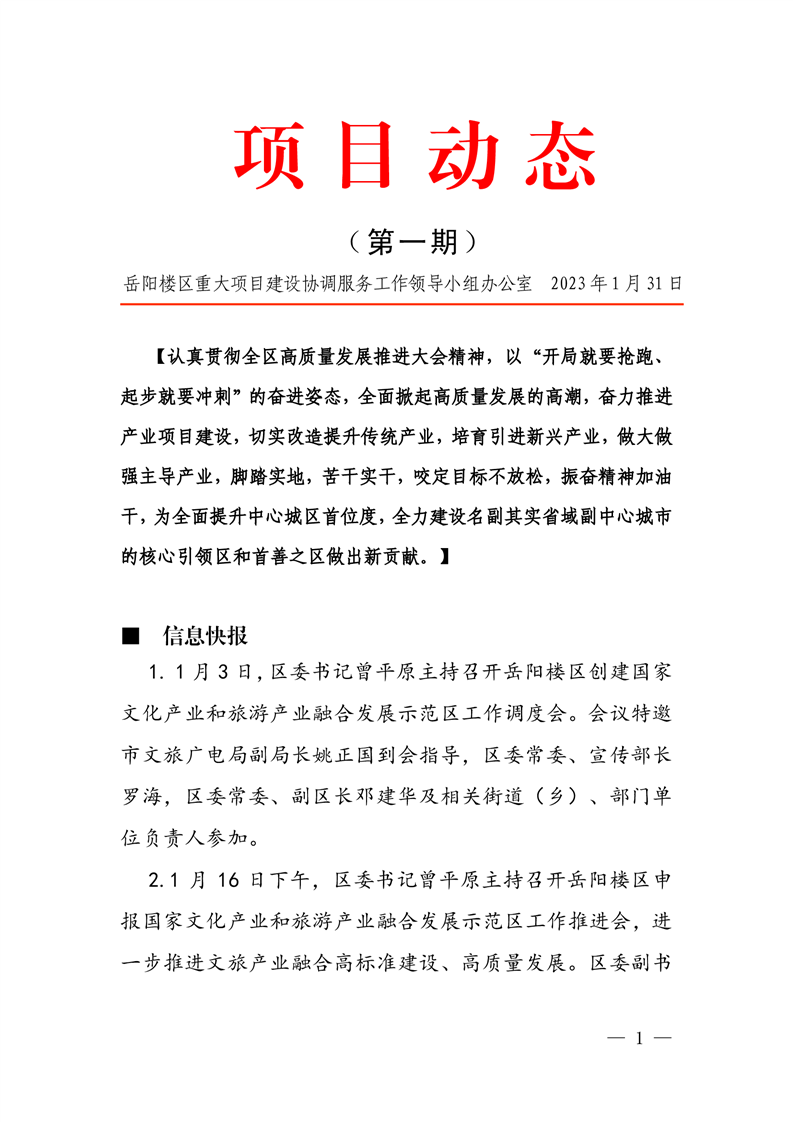 项目动态

（第一期）

岳阳楼区重大项目建设协调服务工作领导小组办公室　2023年1月31日

【认真贯彻全区高质量发展推进大会精神，以“开局就要抢跑、起步就要冲刺”的奋进姿态，全面掀起高质量发展的高潮，奋力推进产业项目建设，切实改造提升传统产业，培育引进新兴产业，做大做强主导产业，脚踏实地，苦干实干，咬定目标不放松，振奋精神加油干，为全面提升中心城区首位度，全力建设名副其实省域副中心城市的核心引领区和首善之区做出新贡献。】

■　信息快报

1. 1月3日，区委书记曾平原主持召开岳阳楼区创建国家文化产业和旅游产业融合发展示范区工作调度会。会议特邀市文旅广电局副局长姚正国到会指导，区委常委、宣传部长罗海，区委常委、副区长邓建华及相关街道（乡）、部门单位负责人参加。

2.1月16日下午，区委书记曾平原主持召开岳阳楼区申报国家文化产业和旅游产业融合发展示范区工作推进会，进一步推进文旅产业融合高标准建设、高质量发展。区委副书

— 1 —